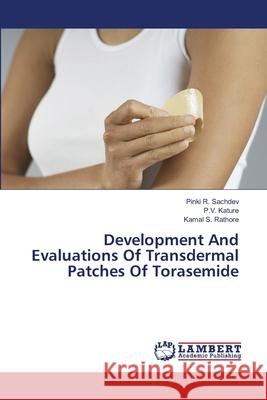 Pinki R. Sachdev
P.V. Kature
Kamal S. Rathore

Development And Evaluations Of Transdermal Patches Of Torasemide

LAP LAMBERT Academic Publishing

Kraina Książek